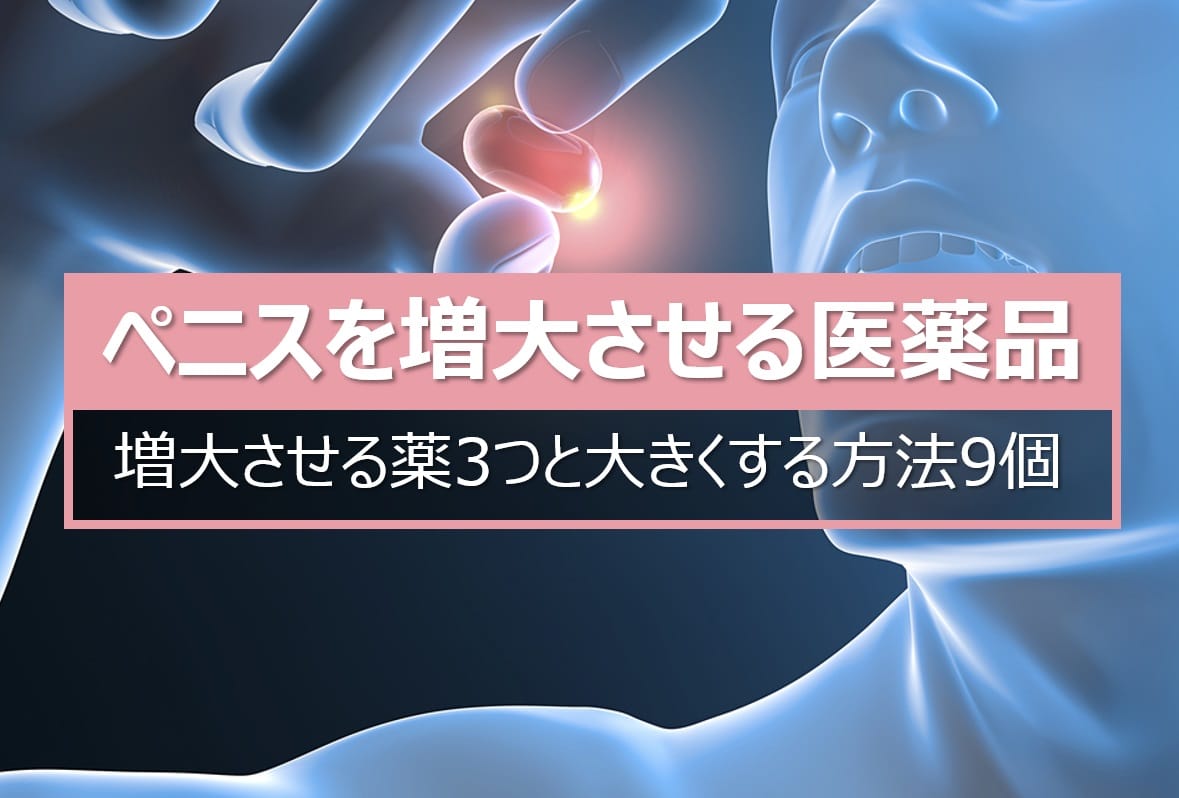 ペニスを増大させる医薬品

増大させる薬3つと大きくする方法9個